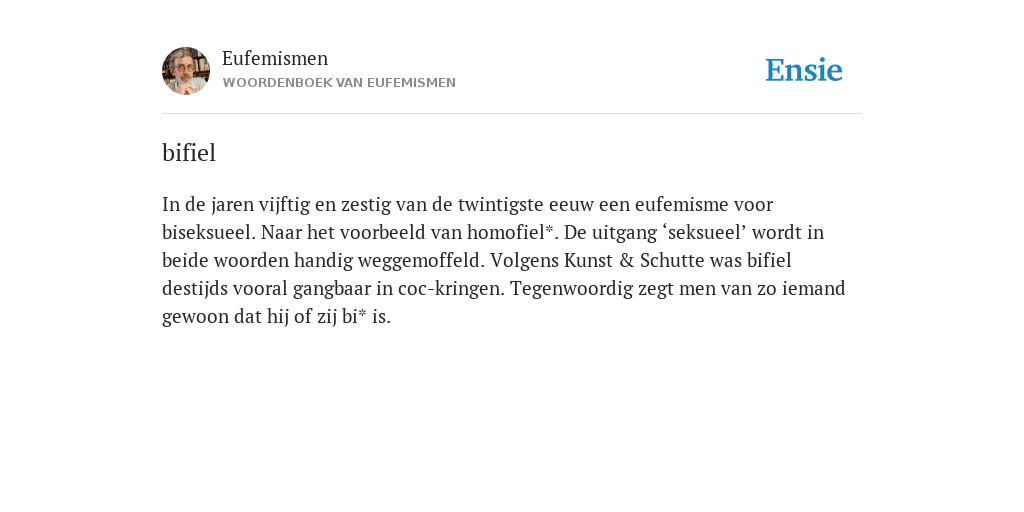 Eufemismen
WOORDENBOEK VAN EUFEMISMEN

Ensie

bifiel

In de jaren vijftig en zestig van de twintigste eeuw een eufemisme voor biseksueel. Naar het voorbeeld van homofiel*. De uitgang ‘seksueel’ wordt in beide woorden handig weggemoffeld. Volgens Kunst & Schutte was bifiel destijds vooral gangbaar in coc-kringen. Tegenwoordig zegt men van zo iemand gewoon dat hij of zij bi* is.